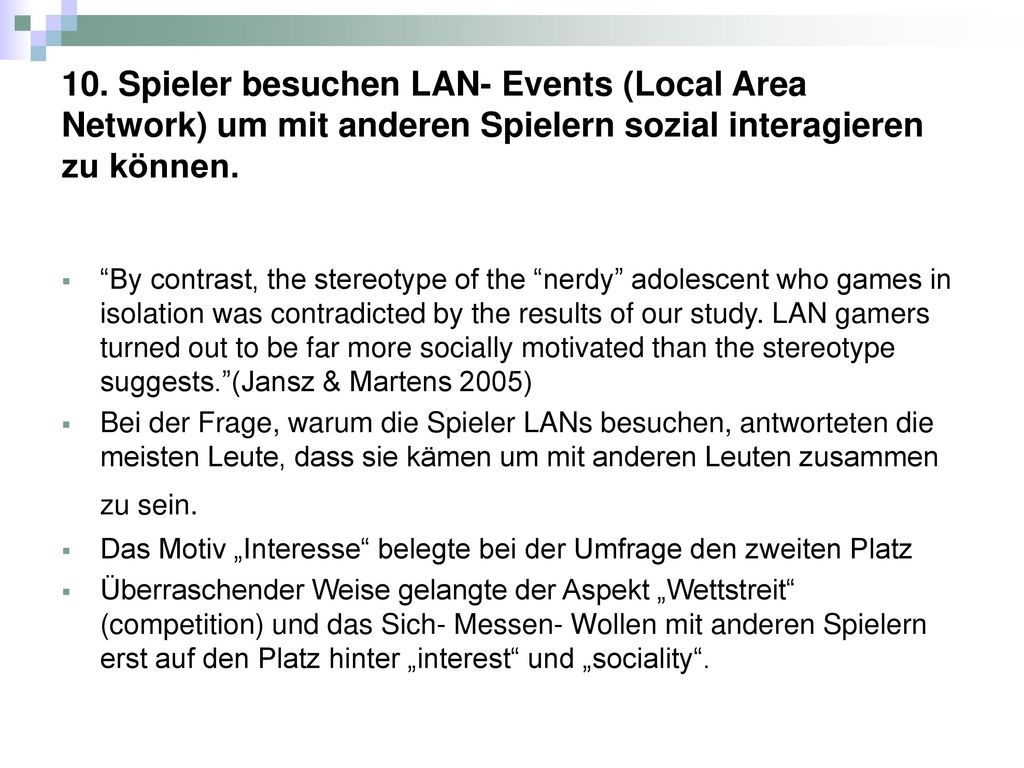 10. Spieler besuchen LAN- Events (Local Area Network) um mit anderen Spielern sozial interagieren zu können.

“By contrast, the stereotype of the “nerdy” adolescent who games in isolation was contradicted by the results of our study. LAN gamers turned out to be far more socially motivated than the stereotype suggests.”(Jansz & Martens 2005)

Bei der Frage, warum die Spieler LANs besuchen, antworteten die meisten Leute, dass sie kämen um mit anderen Leuten zusammen zu sein.

Das Motiv „Interesse“ belegte bei der Umfrage den zweiten Platz

Überraschender Weise gelangte der Aspekt „Wettstreit“ (competition) und das Sich- Messen- Wollen mit anderen Spielern erst auf den Platz hinter „interest“ und „sociality“.